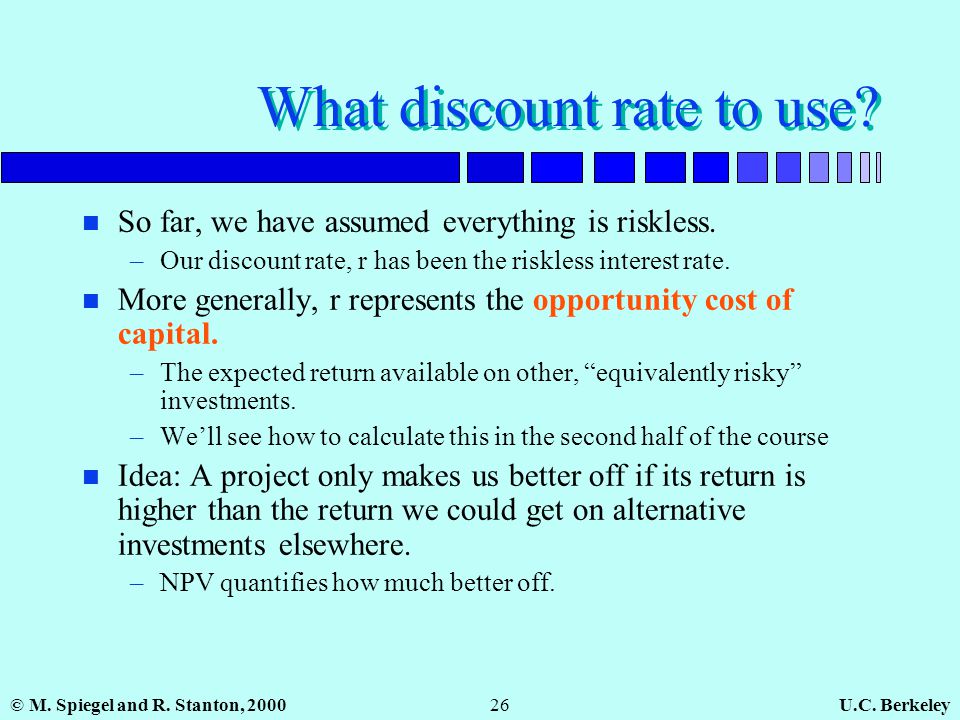 What discount rate to use?

So far, we have assumed everything is riskless.

– Our discount rate, r has been the riskless interest rate.

More generally, r represents the opportunity cost of capital.

– The expected return available on other, “equivalently risky” investments.

– We’ll see how to calculate this in the second half of the course

Idea: A project only makes us better off if its return is higher than the return we could get on alternative investments elsewhere.

– NPV quantifies how much better off.

© M. Spiegel and R. Stanton, 2000 26 U.C. Berkeley